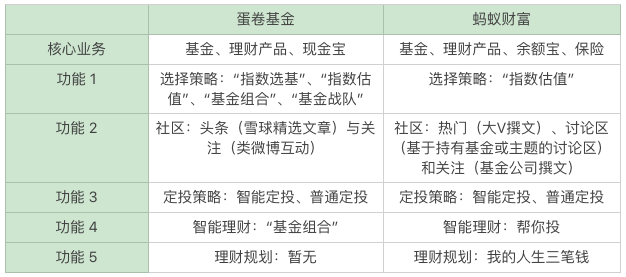 |  | 蛋卷基金 | 蚂蚁财富 |
|---|---|---|
| 核心业务 | 基金、理财产品、现金宝 | 基金、理财产品、余额宝、保险 |
| 功能 1 | 选择策略：“指数选基”、“指数估值”、“基金组合”、“基金战队” | 选择策略：“指数估值” |
| 功能 2 | 社区：头条（雪球精选文章）与关注（类微博互动） | 社区：热门（大V撰文）、讨论区（基于持有基金或主题的讨论区）和关注（基金公司撰文） |
| 功能 3 | 定投策略：智能定投、普通定投 | 定投策略：智能定投、普通定投 |
| 功能 4 | 智能理财：“基金组合” | 智能理财：帮你投 |
| 功能 5 | 理财规划：暂无 | 理财规划：我的人生三笔钱 |